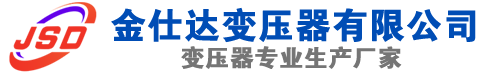 JSD
金仕达变压器有限公司
变压器专业生产厂家